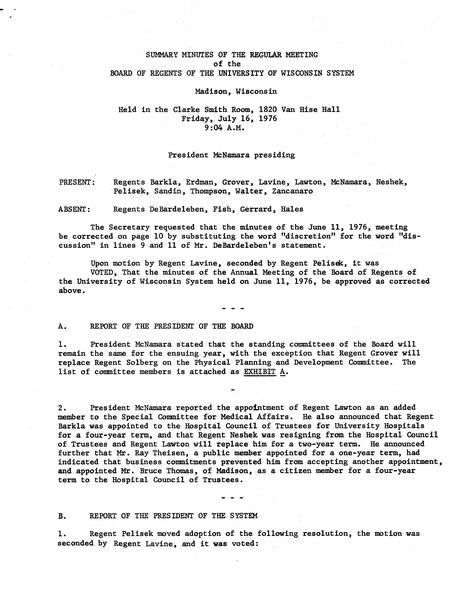 SUMMARY MINUTES OF THE REGULAR MEETING
of the
BOARD OF REGENTS OF THE UNIVERSITY OF WISCONSIN SYSTEM

Madison, Wisconsin

Held in the Clarke Smith Room, 1820 Van Hise Hall
Friday, July 16, 1976
9:04 A.M.

President McNamara presiding

PRESENT: Regents Barkla, Erdman, Grover, Lavine, Lawton, McNamara, Neshek, Pelisek, Sandin, Thompson, Walter, Zancanaro

ABSENT: Regents DeBardeleben, Fish, Gerrard, Hales

The Secretary requested that the minutes of the June 11, 1976, meeting be corrected on page 10 by substituting the word "discretion" for the word "discussion" in lines 9 and 11 of Mr. DeBardeleben's statement.

Upon motion by Regent Lavine, seconded by Regent Pelisek, it was
VOTED, That the minutes of the Annual Meeting of the Board of Regents of the University of Wisconsin System held on June 11, 1976, be approved as corrected above.

- - -

A. REPORT OF THE PRESIDENT OF THE BOARD

1. President McNamara stated that the standing committees of the Board will remain the same for the ensuing year, with the exception that Regent Grover will replace Regent Solberg on the Physical Planning and Development Committee. The list of committee members is attached as EXHIBIT A.

-

2. President McNamara reported the appointment of Regent Lawton as an added member to the Special Committee for Medical Affairs. He also announced that Regent Barkla was appointed to the Hospital Council of Trustees for University Hospitals for a four-year term, and that Regent Neshek was resigning from the Hospital Council of Trustees and Regent Lawton will replace him for a two-year term. He announced further that Mr. Ray Theisen, a public member appointed for a one-year term, had indicated that business commitments prevented him from accepting another appointment, and appointed Mr. Bruce Thomas, of Madison, as a citizen member for a four-year term to the Hospital Council of Trustees.

- - -

B. REPORT OF THE PRESIDENT OF THE SYSTEM

1. Regent Pelisek moved adoption of the following resolution, the motion was seconded by Regent Lavine, and it was voted: